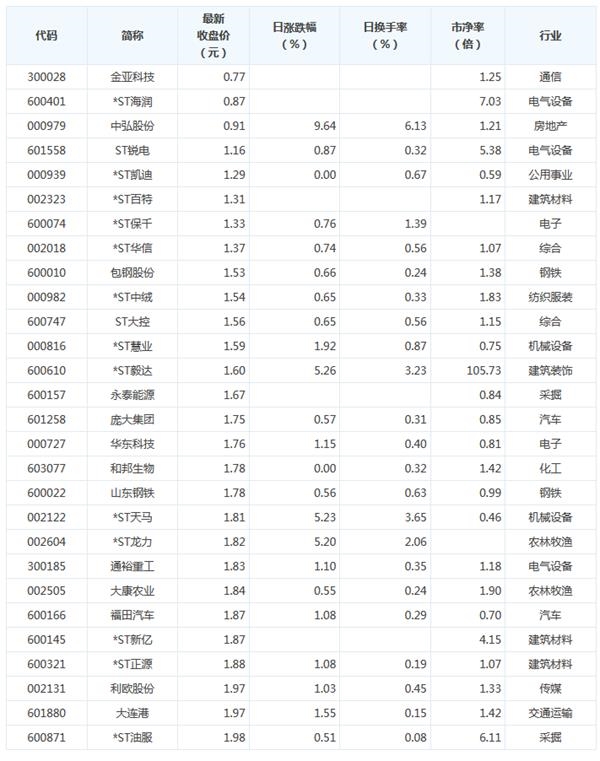 | 代码 | 简称 | 最新收盘价（元） | 日涨跌幅（%） | 日换手率（%） | 市净率（倍） | 行业 |
|---|---|---|---|---|---|---|
| 300028 | 金亚科技 | 0.77 | | | 1.25 | 通信 |
| 600401 | *ST海润 | 0.87 | | | 7.03 | 电气设备 |
| 000979 | 中弘股份 | 0.91 | 9.64 | 6.13 | 1.21 | 房地产 |
| 601558 | ST锐电 | 1.16 | 0.87 | 0.32 | 5.38 | 电气设备 |
| 000939 | *ST凯迪 | 1.29 | 0.00 | 0.67 | 0.59 | 公用事业 |
| 002323 | *ST百特 | 1.31 | | | 1.17 | 建筑材料 |
| 600074 | *ST保千 | 1.33 | 0.76 | 1.39 | | 电子 |
| 002018 | *ST华信 | 1.37 | 0.74 | 0.56 | 1.07 | 综合 |
| 600010 | 包钢股份 | 1.53 | 0.66 | 0.24 | 1.38 | 钢铁 |
| 000982 | *ST中绒 | 1.54 | 0.65 | 0.33 | 1.83 | 纺织服装 |
| 600747 | ST大控 | 1.56 | 0.65 | 0.56 | 1.15 | 综合 |
| 000816 | *ST慧业 | 1.59 | 1.92 | 0.87 | 0.75 | 机械设备 |
| 600610 | *ST毅达 | 1.60 | 5.26 | 3.23 | 105.73 | 建筑装饰 |
| 600157 | 永泰能源 | 1.67 | | | 0.84 | 采掘 |
| 601258 | 庞大集团 | 1.75 | 0.57 | 0.31 | 0.85 | 汽车 |
| 000727 | 华东科技 | 1.76 | 1.15 | 0.40 | 0.81 | 电子 |
| 603077 | 和邦生物 | 1.78 | 0.00 | 0.32 | 1.42 | 化工 |
| 600022 | 山东钢铁 | 1.78 | 0.56 | 0.63 | 0.99 | 钢铁 |
| 002122 | *ST天马 | 1.81 | 5.23 | 3.65 | 0.46 | 机械设备 |
| 002604 | *ST龙力 | 1.82 | 5.20 | 2.06 | | 农林牧渔 |
| 300185 | 通裕重工 | 1.83 | 1.10 | 0.35 | 1.18 | 电气设备 |
| 002505 | 大康农业 | 1.84 | 0.55 | 0.24 | 1.90 | 农林牧渔 |
| 600166 | 福田汽车 | 1.87 | 1.08 | 0.29 | 0.70 | 汽车 |
| 600145 | *ST新亿 | 1.87 | | | 4.15 | 建筑材料 |
| 600321 | *ST正源 | 1.88 | 1.08 | 0.19 | 1.07 | 建筑材料 |
| 002131 | 利欧股份 | 1.97 | 1.03 | 0.45 | 1.33 | 传媒 |
| 601880 | 大连港 | 1.97 | 1.55 | 0.15 | 1.42 | 交通运输 |
| 600871 | *ST油服 | 1.98 | 0.51 | 0.08 | 6.11 | 采掘 |